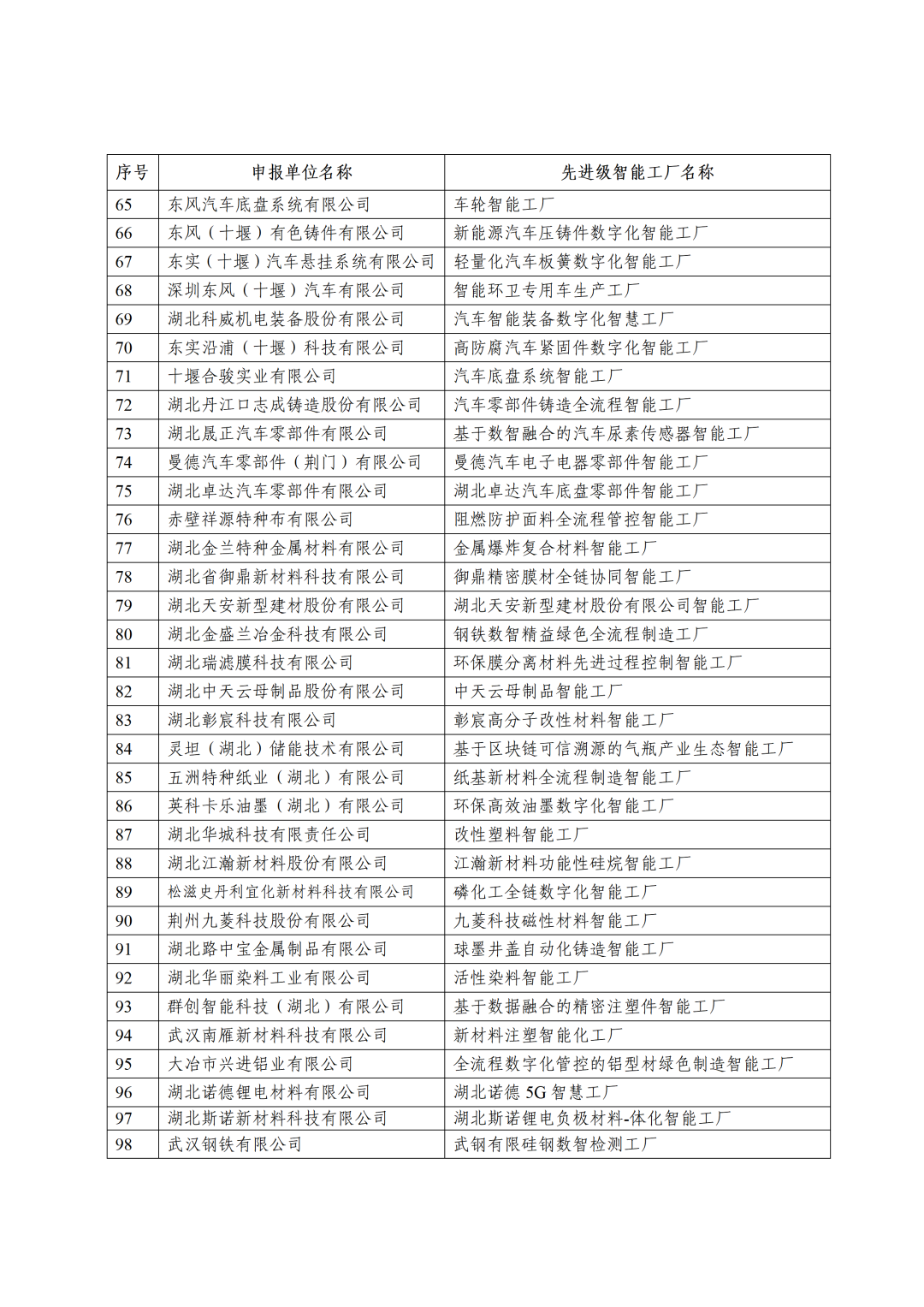 | 序号 | 申报单位名称 | 先进级智能工厂名称 |
|---|---|---|
| 65 | 东风汽车底盘系统有限公司 | 车轮智能工厂 |
| 66 | 东风（十堰）有色铸件有限公司 | 新能源汽车压铸件数字化智能工厂 |
| 67 | 东实（十堰）汽车悬挂系统有限公司 | 轻量化汽车板簧数字化智能工厂 |
| 68 | 深圳东风（十堰）汽车有限公司 | 智能环卫专用车生产工厂 |
| 69 | 湖北科威机电装备股份有限公司 | 汽车智能装备数字化智慧工厂 |
| 70 | 东实沿浦（十堰）科技有限公司 | 高防腐汽车紧固件数字化智能工厂 |
| 71 | 十堰合骏实业有限公司 | 汽车底盘系统智能工厂 |
| 72 | 湖北丹江口志成铸造股份有限公司 | 汽车零部件铸造全流程智能工厂 |
| 73 | 湖北晟正汽车零部件有限公司 | 基于数智融合的汽车尿素传感器智能工厂 |
| 74 | 曼德汽车零部件（荆门）有限公司 | 曼德汽车电子电器零部件智能工厂 |
| 75 | 湖北卓达汽车零部件有限公司 | 湖北卓达汽车底盘零部件智能工厂 |
| 76 | 赤壁祥源特种布有限公司 | 阻燃防护面料全流程管控智能工厂 |
| 77 | 湖北金兰特种金属材料有限公司 | 金属爆炸复合材料智能工厂 |
| 78 | 湖北省御鼎新材料科技有限公司 | 御鼎精密膜材全链协同智能工厂 |
| 79 | 湖北天安新型建材股份有限公司 | 湖北天安新型建材股份有限公司智能工厂 |
| 80 | 湖北金盛兰冶金科技有限公司 | 钢铁数智精益绿色全流程制造工厂 |
| 81 | 湖北瑞滤膜科技有限公司 | 环保膜分离材料先进过程控制智能工厂 |
| 82 | 湖北中天云母制品股份有限公司 | 中天云母制品智能工厂 |
| 83 | 湖北彰宸科技有限公司 | 彰宸高分子改性材料智能工厂 |
| 84 | 灵坦（湖北）储能技术有限公司 | 基于区块链可信溯源的气瓶产业生态智能工厂 |
| 85 | 五洲特种纸业（湖北）有限公司 | 纸基新材料全流程制造智能工厂 |
| 86 | 英科卡乐油墨（湖北）有限公司 | 环保高效油墨数字化智能工厂 |
| 87 | 湖北华城科技有限责任公司 | 改性塑料智能工厂 |
| 88 | 湖北江瀚新材料股份有限公司 | 江瀚新材料功能性硅烷智能工厂 |
| 89 | 松滋史丹利宜化新材料科技有限公司 | 磷化工全链数字化智能工厂 |
| 90 | 荆州九菱科技股份有限公司 | 九菱科技磁性材料智能工厂 |
| 91 | 湖北路中宝金属制品有限公司 | 球墨井盖自动化铸造智能工厂 |
| 92 | 湖北华丽染料工业有限公司 | 活性染料智能工厂 |
| 93 | 群创智能科技（湖北）有限公司 | 基于数据融合的精密注塑件智能工厂 |
| 94 | 武汉南雁新材料科技有限公司 | 新材料注塑智能化工厂 |
| 95 | 大冶市兴进铝业有限公司 | 全流程数字化管控的铝型材绿色制造智能工厂 |
| 96 | 湖北诺德锂电材料有限公司 | 湖北诺德 5G 智慧工厂 |
| 97 | 湖北斯诺新材料科技有限公司 | 湖北斯诺锂电负极材料-体化智能工厂 |
| 98 | 武汉钢铁有限公司 | 武钢有限硅钢数智检测工厂 |